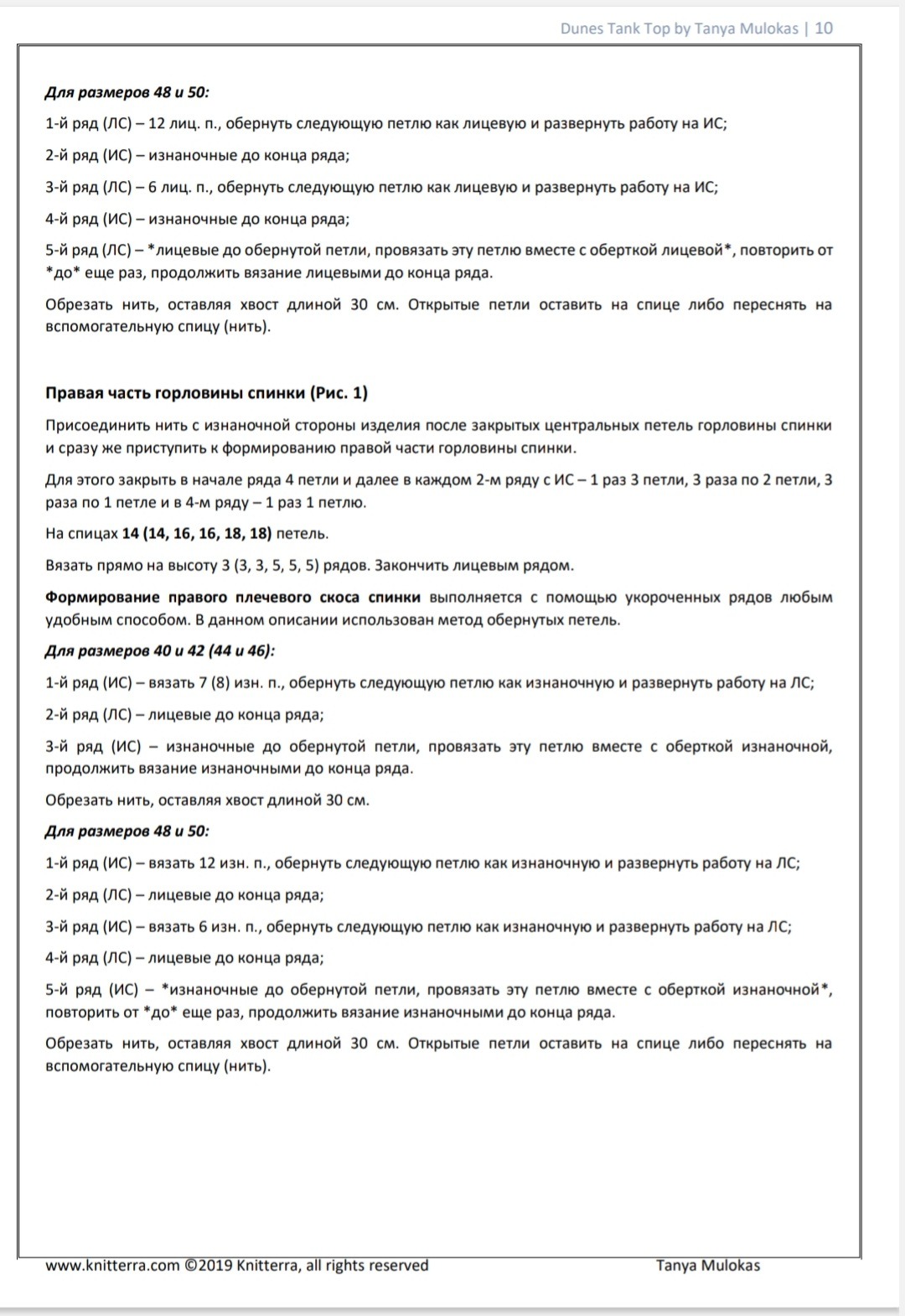 Dunes Tank Top by Tanya Mulokas | 10

Для размеров 48 и 50:

1-й ряд (ЛС) – 12 лиц. п., обернуть следующую петлю как лицевую и развернуть работу на ИС;

2-й ряд (ИС) – изнаночные до конца ряда;

3-й ряд (ЛС) – 6 лиц. п., обернуть следующую петлю как лицевую и развернуть работу на ИС;

4-й ряд (ИС) – изнаночные до конца ряда;

5-й ряд (ЛС) – *лицевые до обернутой петли, провязать эту петлю вместе с оберткой лицевой*, повторить от *до* еще раз, продолжить вязание лицевыми до конца ряда.

Обрезать нить, оставляя хвост длиной 30 см. Открытые петли оставить на спице либо переснять на вспомогательную спицу (нить).

Правая часть горловины спинки (Рис. 1)

Присоединить нить с изнаночной стороны изделия после закрытых центральных петель горловины спинки и сразу же приступить к формированию правой части горловины спинки.

Для этого закрыть в начале ряда 4 петли и далее в каждом 2-м ряду с ИС – 1 раз 3 петли, 3 раза по 2 петли, 3 раза по 1 петле и в 4-м ряду – 1 раз 1 петлю.

На спицах 14 (14, 16, 16, 18, 18) петель.

Вязать прямо на высоту 3 (3, 3, 5, 5, 5) рядов. Закончить лицевым рядом.

Формирование правого плечевого скоса спинки выполняется с помощью укороченных рядов любым удобным способом. В данном описании использован метод обернутых петель.

Для размеров 40 и 42 (44 и 46):

1-й ряд (ИС) – вязать 7 (8) изн. п., обернуть следующую петлю как изнаночную и развернуть работу на ЛС;

2-й ряд (ЛС) – лицевые до конца ряда;

3-й ряд (ИС) – изнаночные до обернутой петли, провязать эту петлю вместе с оберткой изнаночной, продолжить вязание изнаночными до конца ряда.

Обрезать нить, оставляя хвост длиной 30 см.

Для размеров 48 и 50:

1-й ряд (ИС) – вязать 12 изн. п., обернуть следующую петлю как изнаночную и развернуть работу на ЛС;

2-й ряд (ЛС) – лицевые до конца ряда;

3-й ряд (ИС) – вязать 6 изн. п., обернуть следующую петлю как изнаночную и развернуть работу на ЛС;

4-й ряд (ЛС) – лицевые до конца ряда;

5-й ряд (ИС) – *изнаночные до обернутой петли, провязать эту петлю вместе с оберткой изнаночной*, повторить от *до* еще раз, продолжить вязание изнаночными до конца ряда.

Обрезать нить, оставляя хвост длиной 30 см. Открытые петли оставить на спице либо переснять на вспомогательную спицу (нить).

www.knitterra.com ©2019 Knitterra, all rights reserved Tanya Mulokas